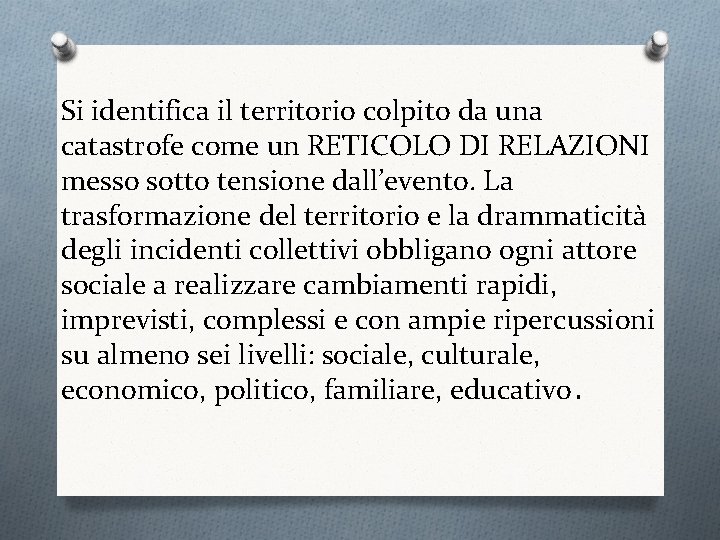 Si identifica il territorio colpito da una catastrofe come un RETICOLO DI RELAZIONI messo sotto tensione dall'evento. La trasformazione del territorio e la drammaticità degli incidenti collettivi obbligano ogni attore sociale a realizzare cambiamenti rapidi, imprevisti, complessi e con ampie ripercussioni su almeno sei livelli: sociale, culturale, economico, politico, familiare, educativo.